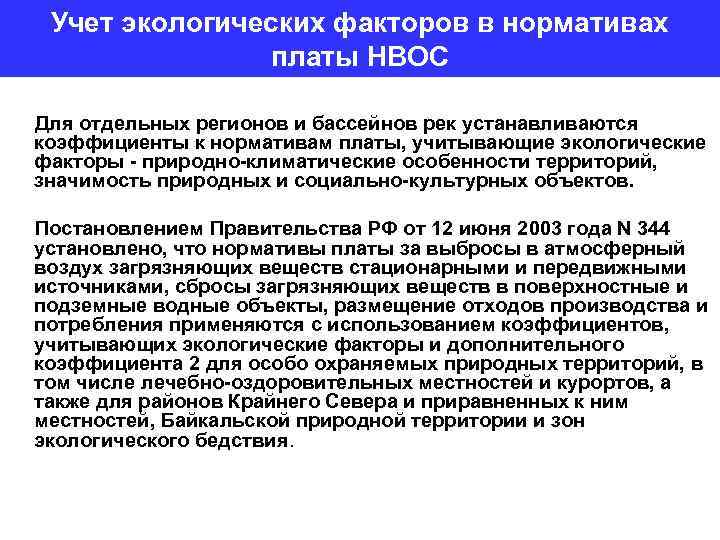 Учет экологических факторов в нормативах платы НВОС

Для отдельных регионов и бассейнов рек устанавливаются коэффициенты к нормативам платы, учитывающие экологические факторы - природно-климатические особенности территорий, значимость природных и социально-культурных объектов.

Постановлением Правительства РФ от 12 июня 2003 года N 344 установлено, что нормативы платы за выбросы в атмосферный воздух загрязняющих веществ стационарными и передвижными источниками, сбросы загрязняющих веществ в поверхностные и подземные водные объекты, размещение отходов производства и потребления применяются с использованием коэффициентов, учитывающих экологические факторы и дополнительного коэффициента 2 для особо охраняемых природных территорий, в том числе лечебно-оздоровительных местностей и курортов, а также для районов Крайнего Севера и приравненных к ним местностей, Байкальской природной территории и зон экологического бедствия.